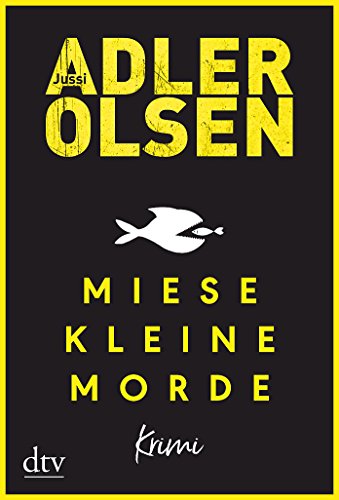 Jussi
ADLER
OLSEN

MIESE
KLEINE
MORDE

Krimi

dtv